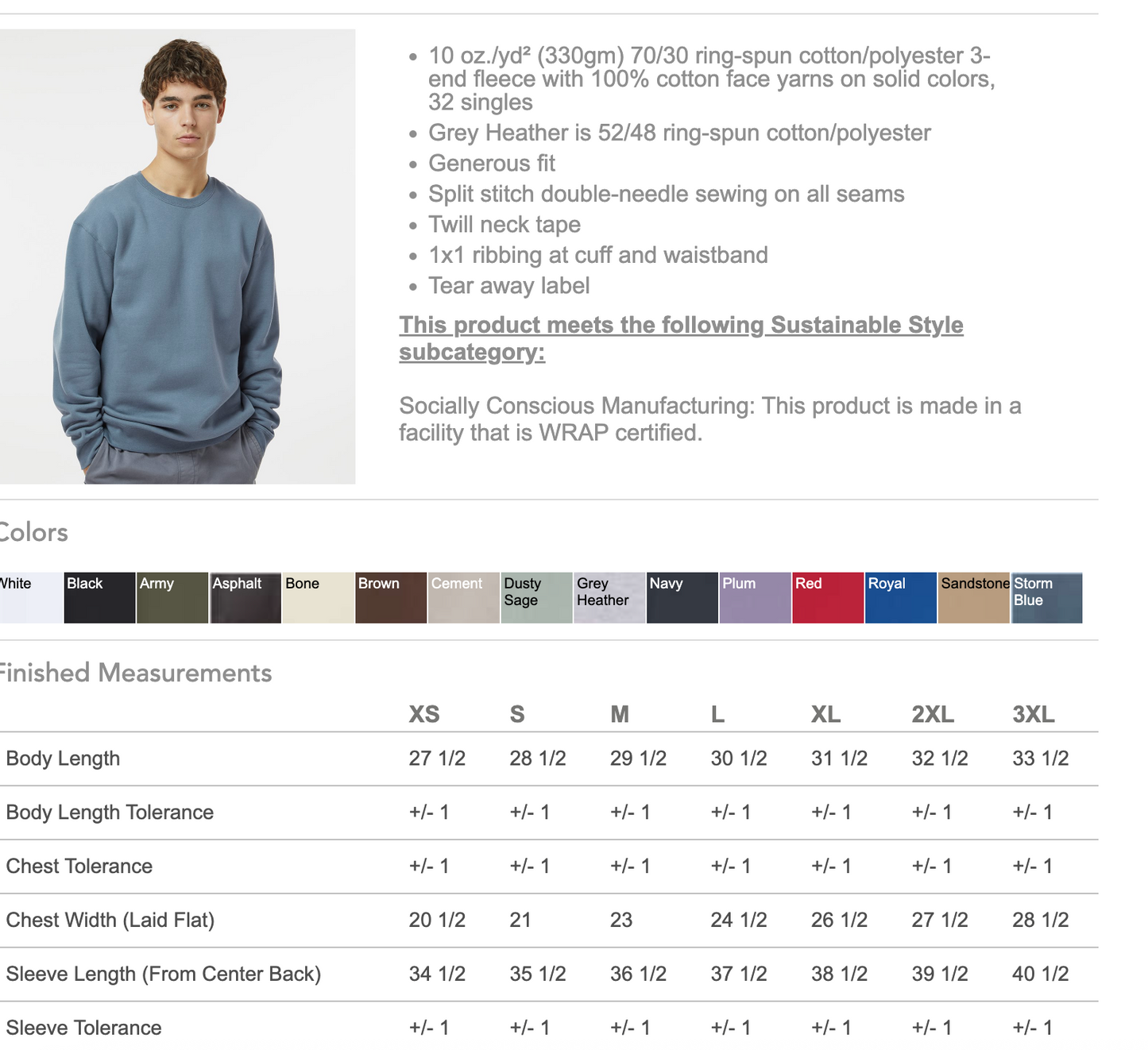 - 10 oz./yd² (330gm) 70/30 ring-spun cotton/polyester 3-end fleece with 100% cotton face yarns on solid colors, 32 singles
- Grey Heather is 52/48 ring-spun cotton/polyester
- Generous fit
- Split stitch double-needle sewing on all seams
- Twill neck tape
- 1x1 ribbing at cuff and waistband
- Tear away label

This product meets the following Sustainable Style subcategory:

Socially Conscious Manufacturing: This product is made in a facility that is WRAP certified.

Colors

White Black Army Asphalt Bone Brown Cement Dusty Sage Grey Heather Navy Plum Red Royal Sandstone Storm Blue

Finished Measurements

| | XS | S | M | L | XL | 2XL | 3XL |
|---|---|---|---|---|---|---|---|
| Body Length | 27 1/2 | 28 1/2 | 29 1/2 | 30 1/2 | 31 1/2 | 32 1/2 | 33 1/2 |
| Body Length Tolerance | +/- 1 | +/- 1 | +/- 1 | +/- 1 | +/- 1 | +/- 1 | +/- 1 |
| Chest Tolerance | +/- 1 | +/- 1 | +/- 1 | +/- 1 | +/- 1 | +/- 1 | +/- 1 |
| Chest Width (Laid Flat) | 20 1/2 | 21 | 23 | 24 1/2 | 26 1/2 | 27 1/2 | 28 1/2 |
| Sleeve Length (From Center Back) | 34 1/2 | 35 1/2 | 36 1/2 | 37 1/2 | 38 1/2 | 39 1/2 | 40 1/2 |
| Sleeve Tolerance | +/- 1 | +/- 1 | +/- 1 | +/- 1 | +/- 1 | +/- 1 | +/- 1 |